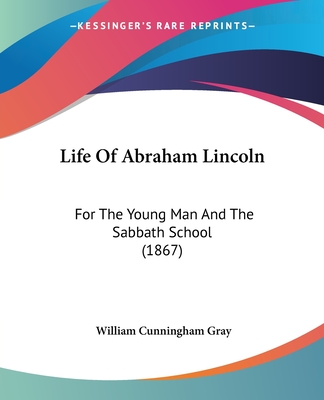 —KESSINGER'S RARE REPRINTS—

Life Of Abraham Lincoln

For The Young Man And The Sabbath School (1867)

William Cunningham Gray